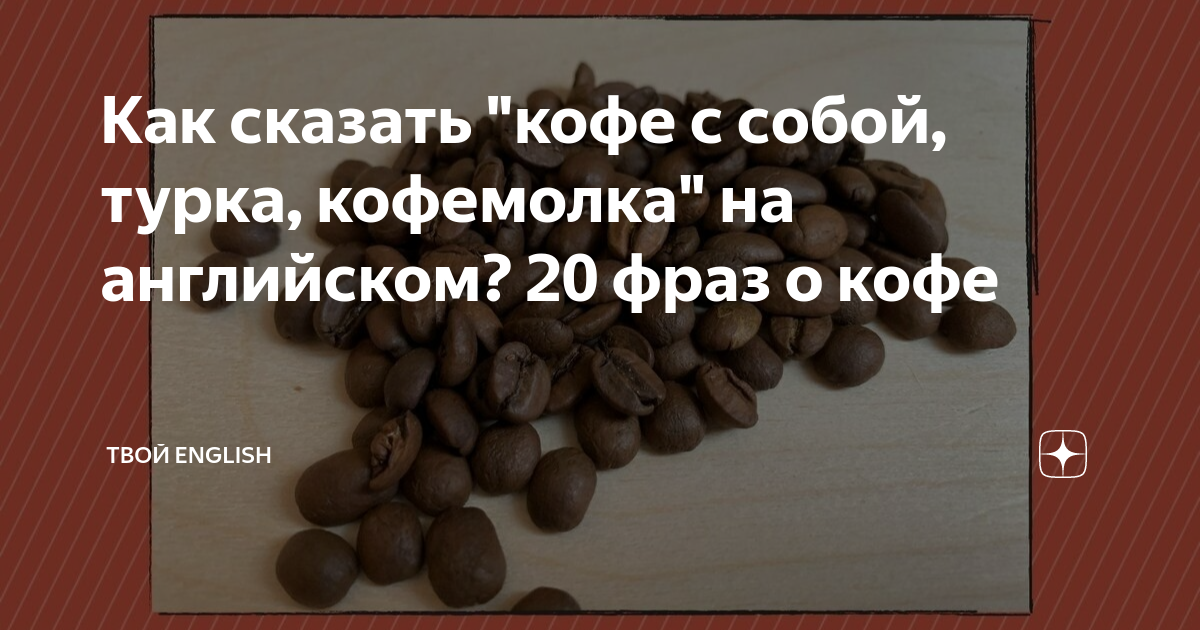 Как сказать "кофе с собой, турка, кофемолка" на английском? 20 фраз о кофе

ТВОЙ ENGLISH